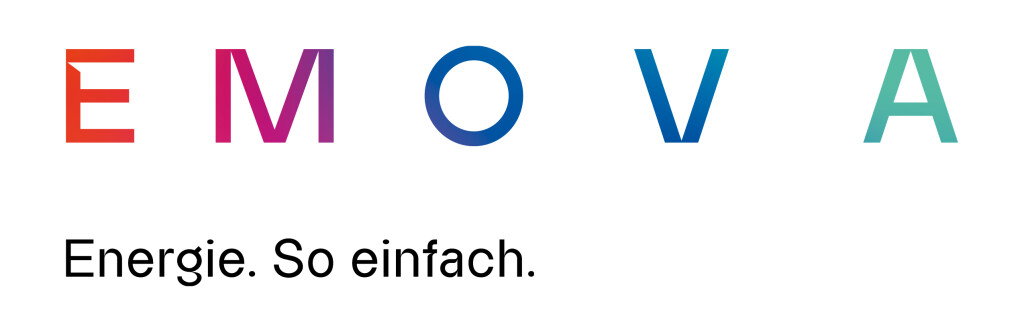 EMOVA

Energie. So einfach.